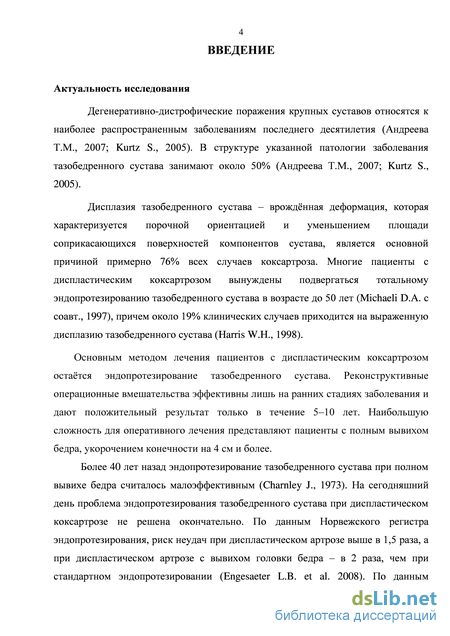 4

ВВЕДЕНИЕ

Актуальность исследования

Дегенеративно-дистрофические поражения крупных суставов относятся к наиболее распространенным заболеваниям последнего десятилетия (Андреева Т.М., 2007; Kurtz S., 2005). В структуре указанной патологии заболевания тазобедренного сустава занимают около 50% (Андреева Т.М., 2007; Kurtz S., 2005).

Дисплазия тазобедренного сустава – врождённая деформация, которая характеризуется порочной ориентацией и уменьшением площади соприкасающихся поверхностей компонентов сустава, является основной причиной примерно 76% всех случаев коксартроза. Многие пациенты с диспластическим коксартрозом вынуждены подвергаться тотальному эндопротезированию тазобедренного сустава в возрасте до 50 лет (Michaeli D.A. с соавт., 1997), причем около 19% клинических случаев приходится на выраженную дисплазию тазобедренного сустава (Harris W.H., 1998).

Основным методом лечения пациентов с диспластическим коксартрозом остаётся эндопротезирование тазобедренного сустава. Реконструктивные операционные вмешательства эффективны лишь на ранних стадиях заболевания и дают положительный результат только в течение 5–10 лет. Наибольшую сложность для оперативного лечения представляют пациенты с полным вывихом бедра, укорочением конечности на 4 см и более.

Более 40 лет назад эндопротезирование тазобедренного сустава при полном вывихе бедра считалось малоэффективным (Charnley J., 1973). На сегодняшний день проблема эндопротезирования тазобедренного сустава при диспластическом коксартрозе не решена окончательно. По данным Норвежского регистра эндопротезирования, риск неудач при диспластическом артрозе выше в 1,5 раза, а при диспластическом артрозе с вывихом головки бедра – в 2 раза, чем при стандартном эндопротезировании (Engesaeter L.B. et al. 2008). По данным

dsLib.net
библиотека диссертаций